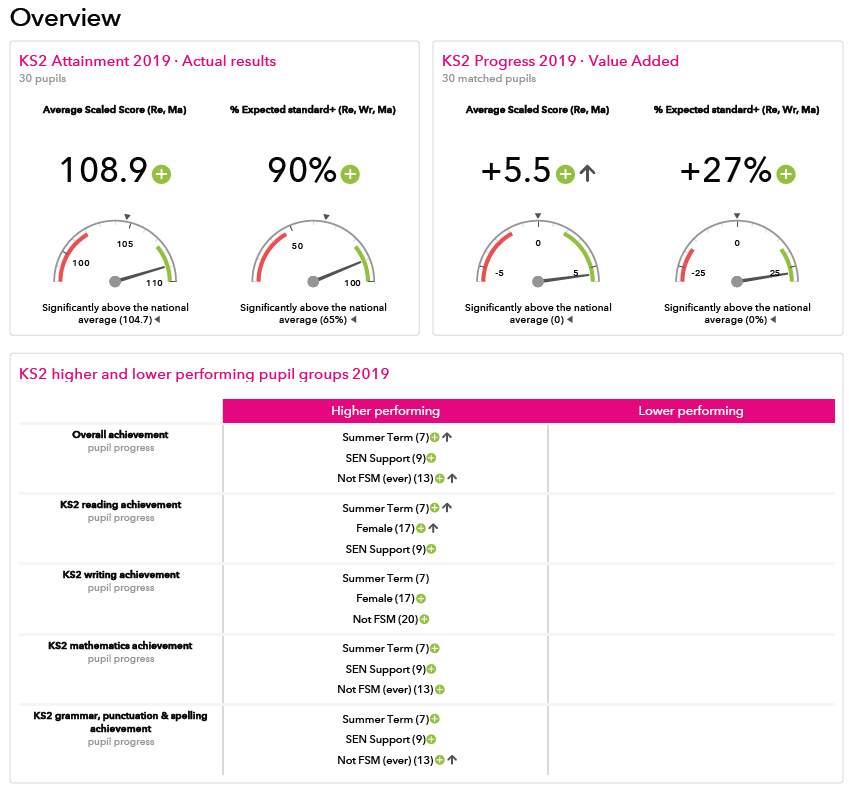 Overview

KS2 Attainment 2019 · Actual results
30 pupils

Average Scaled Score (Re, Ma)

108.9

100
105
110

Significantly above the national average (104.7)

% Expected standard+ (Re, Wr, Ma)

90%

50
100

Significantly above the national average (65%)

KS2 Progress 2019 · Value Added
30 matched pupils

Average Scaled Score (Re, Ma)

+5.5

-5
0
5

Significantly above the national average (0)

% Expected standard+ (Re, Wr, Ma)

+27%

-25
0
25

Significantly above the national average (0%)

KS2 higher and lower performing pupil groups 2019

| | Higher performing | Lower performing |
|---|---|---|
| Overall achievement pupil progress | Summer Term (7) SEN Support (9) Not FSM (ever) (13) | |
| KS2 reading achievement pupil progress | Summer Term (7) Female (17) SEN Support (9) | |
| KS2 writing achievement pupil progress | Summer Term (7) Female (17) Not FSM (20) | |
| KS2 mathematics achievement pupil progress | Summer Term (7) SEN Support (9) Not FSM (ever) (13) | |
| KS2 grammar, punctuation & spelling achievement pupil progress | Summer Term (7) SEN Support (9) Not FSM (ever) (13) | |